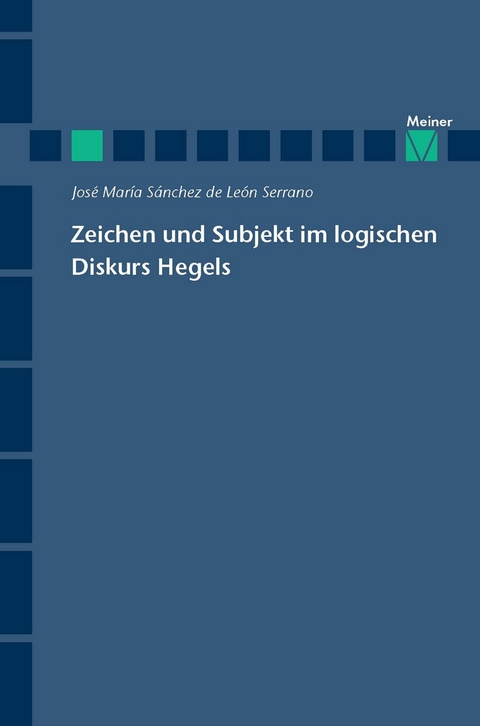 Meiner

José María Sánchez de León Serrano

Zeichen und Subjekt im logischen Diskurs Hegels